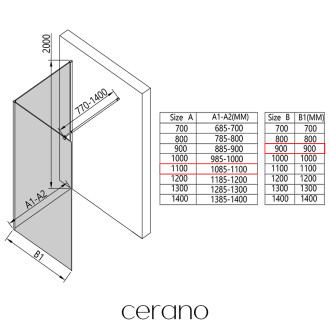 2000

770-1400

A1-A2

B1

| Size A | A1-A2(MM) |
|---|---|
| 700 | 685-700 |
| 800 | 785-800 |
| 900 | 885-900 |
| 1000 | 985-1000 |
| 1100 | 1085-1100 |
| 1200 | 1185-1200 |
| 1300 | 1285-1300 |
| 1400 | 1385-1400 |

| Size B | B1(MM) |
|---|---|
| 700 | 700 |
| 800 | 800 |
| 900 | 900 |
| 1000 | 1000 |
| 1100 | 1100 |
| 1200 | 1200 |
| 1300 | 1300 |
| 1400 | 1400 |

cerano